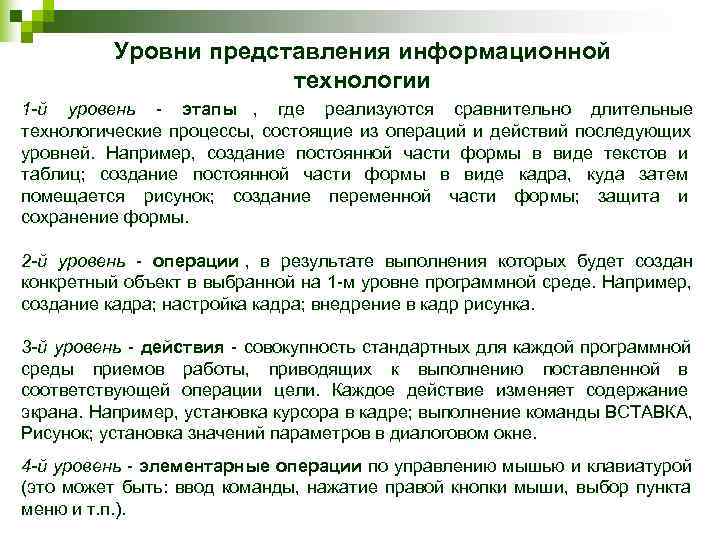 Уровни представления информационной технологии

1-й уровень - этапы , где реализуются сравнительно длительные технологические процессы, состоящие из операций и действий последующих уровней. Например, создание постоянной части формы в виде текстов и таблиц; создание постоянной части формы в виде кадра, куда затем помещается рисунок; создание переменной части формы; защита и сохранение формы.

2-й уровень - операции , в результате выполнения которых будет создан конкретный объект в выбранной на 1-м уровне программной среде. Например, создание кадра; настройка кадра; внедрение в кадр рисунка.

3-й уровень - действия - совокупность стандартных для каждой программной среды приемов работы, приводящих к выполнению поставленной в соответствующей операции цели. Каждое действие изменяет содержание экрана. Например, установка курсора в кадре; выполнение команды ВСТАВКА, Рисунок; установка значений параметров в диалоговом окне.

4-й уровень - элементарные операции по управлению мышью и клавиатурой (это может быть: ввод команды, нажатие правой кнопки мыши, выбор пункта меню и т.п.).